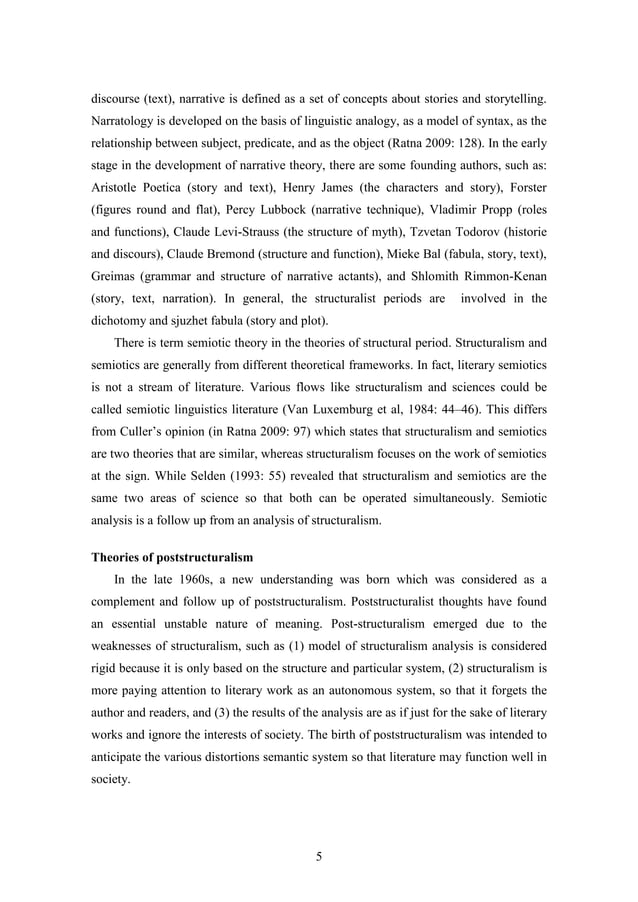 discourse (text), narrative is defined as a set of concepts about stories and storytelling. Narratology is developed on the basis of linguistic analogy, as a model of syntax, as the relationship between subject, predicate, and as the object (Ratna 2009: 128). In the early stage in the development of narrative theory, there are some founding authors, such as: Aristotle Poetica (story and text), Henry James (the characters and story), Forster (figures round and flat), Percy Lubbock (narrative technique), Vladimir Propp (roles and functions), Claude Levi-Strauss (the structure of myth), Tzvetan Todorov (historie and discours), Claude Bremond (structure and function), Mieke Bal (fabula, story, text), Greimas (grammar and structure of narrative actants), and Shlomith Rimmon-Kenan (story, text, narration). In general, the structuralist periods are involved in the dichotomy and sjuzhet fabula (story and plot).

There is term semiotic theory in the theories of structural period. Structuralism and semiotics are generally from different theoretical frameworks. In fact, literary semiotics is not a stream of literature. Various flows like structuralism and sciences could be called semiotic linguistics literature (Van Luxemburg et al, 1984: 44–46). This differs from Culler's opinion (in Ratna 2009: 97) which states that structuralism and semiotics are two theories that are similar, whereas structuralism focuses on the work of semiotics at the sign. While Selden (1993: 55) revealed that structuralism and semiotics are the same two areas of science so that both can be operated simultaneously. Semiotic analysis is a follow up from an analysis of structuralism.

Theories of poststructuralism

In the late 1960s, a new understanding was born which was considered as a complement and follow up of poststructuralism. Poststructuralist thoughts have found an essential unstable nature of meaning. Post-structuralism emerged due to the weaknesses of structuralism, such as (1) model of structuralism analysis is considered rigid because it is only based on the structure and particular system, (2) structuralism is more paying attention to literary work as an autonomous system, so that it forgets the author and readers, and (3) the results of the analysis are as if just for the sake of literary works and ignore the interests of society. The birth of poststructuralism was intended to anticipate the various distortions semantic system so that literature may function well in society.

5